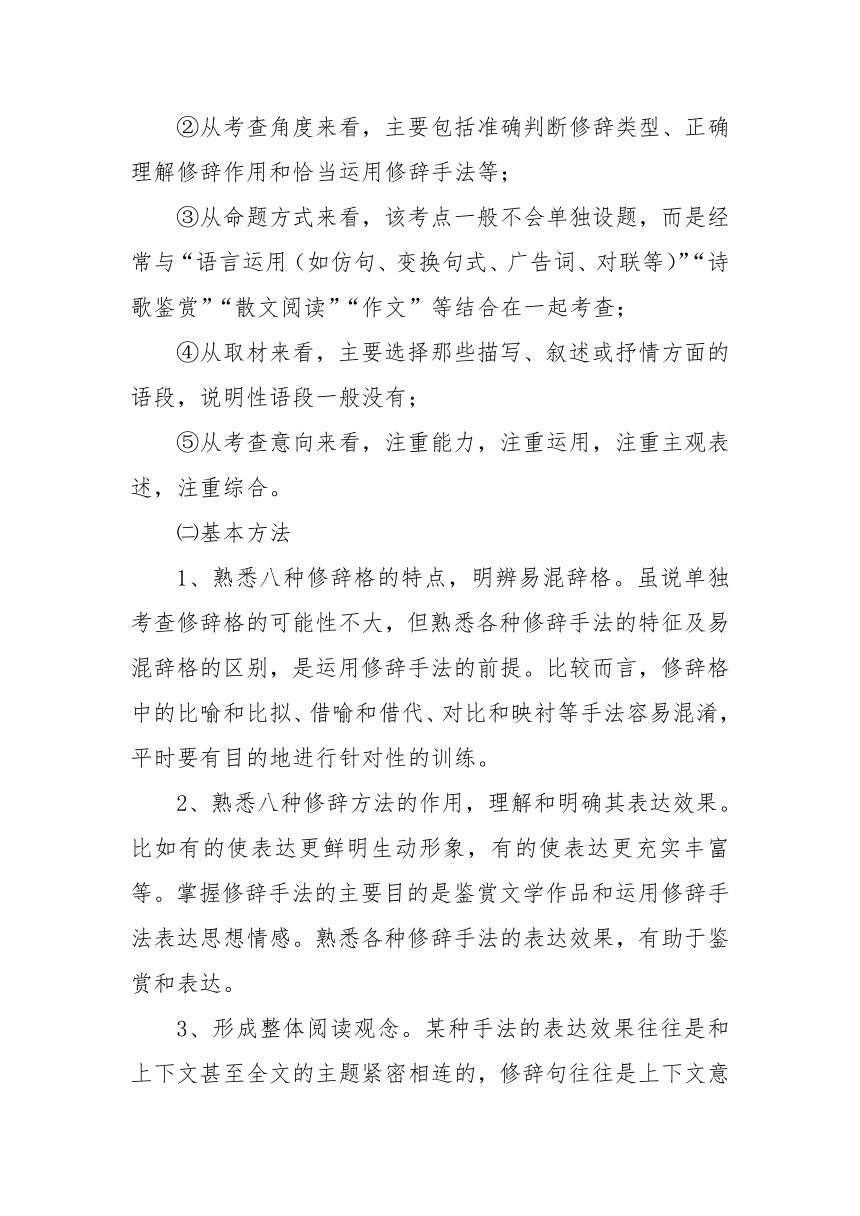 ②从考查角度来看，主要包括准确判断修辞类型、正确理解修辞作用和恰当运用修辞手法等；

③从命题方式来看，该考点一般不会单独设题，而是经常与“语言运用（如仿句、变换句式、广告词、对联等）”“诗歌鉴赏”“散文阅读”“作文”等结合在一起考查；

④从取材来看，主要选择那些描写、叙述或抒情方面的语段，说明性语段一般没有；

⑤从考查意向来看，注重能力，注重运用，注重主观表述，注重综合。

㈡基本方法

1、熟悉八种修辞格的特点，明辨易混辞格。虽说单独考查修辞格的可能性不大，但熟悉各种修辞手法的特征及易混辞格的区别，是运用修辞手法的前提。比较而言，修辞格中的比喻和比拟、借喻和借代、对比和映衬等手法容易混淆，平时要有目的地进行针对性的训练。

2、熟悉八种修辞方法的作用，理解和明确其表达效果。比如有的使表达更鲜明生动形象，有的使表达更充实丰富等。掌握修辞手法的主要目的是鉴赏文学作品和运用修辞手法表达思想情感。熟悉各种修辞手法的表达效果，有助于鉴赏和表达。

3、形成整体阅读观念。某种手法的表达效果往往是和上下文甚至全文的主题紧密相连的，修辞句往往是上下文意